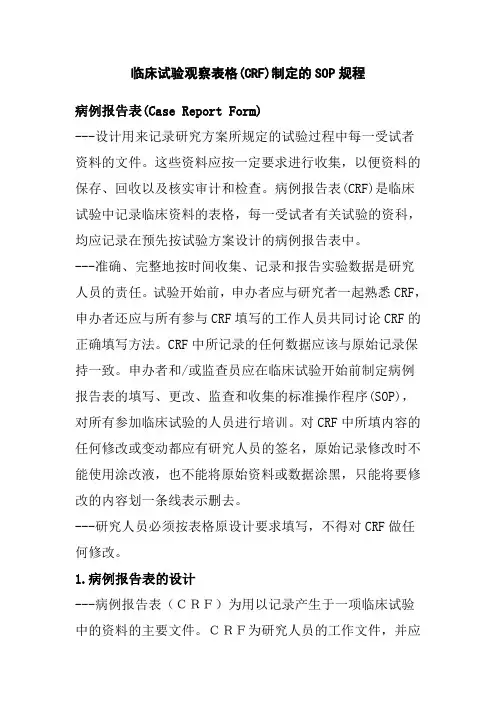 临床试验观察表格(CRF)制定的SOP规程

病例报告表(Case Report Form)

---设计用来记录研究方案所规定的试验过程中每一受试者资料的文件。这些资料应按一定要求进行收集，以便资料的保存、回收以及核实审计和检查。病例报告表(CRF)是临床试验中记录临床资料的表格，每一受试者有关试验的资料，均应记录在预先按试验方案设计的病例报告表中。

---准确、完整地按时间收集、记录和报告实验数据是研究人员的责任。试验开始前，申办者应与研究者一起熟悉CRF，申办者还应与所有参与CRF填写的工作人员共同讨论CRF的正确填写方法。CRF中所记录的任何数据应该与原始记录保持一致。申办者和/或监查员应在临床试验开始前制定病例报告表的填写、更改、监查和收集的标准操作程序(SOP)，对所有参加临床试验的人员进行培训。对CRF中所填内容的任何修改或变动都应有研究人员的签名，原始记录修改时不能使用涂改液，也不能将原始资料或数据涂黑，只能将要修改的内容划一条线表示删去。

---研究人员必须按表格原设计要求填写，不得对CRF做任何修改。

1.病例报告表的设计

---病例报告表（ＣＲＦ）为用以记录产生于一项临床试验中的资料的主要文件。ＣＲＦ为研究人员的工作文件，并应